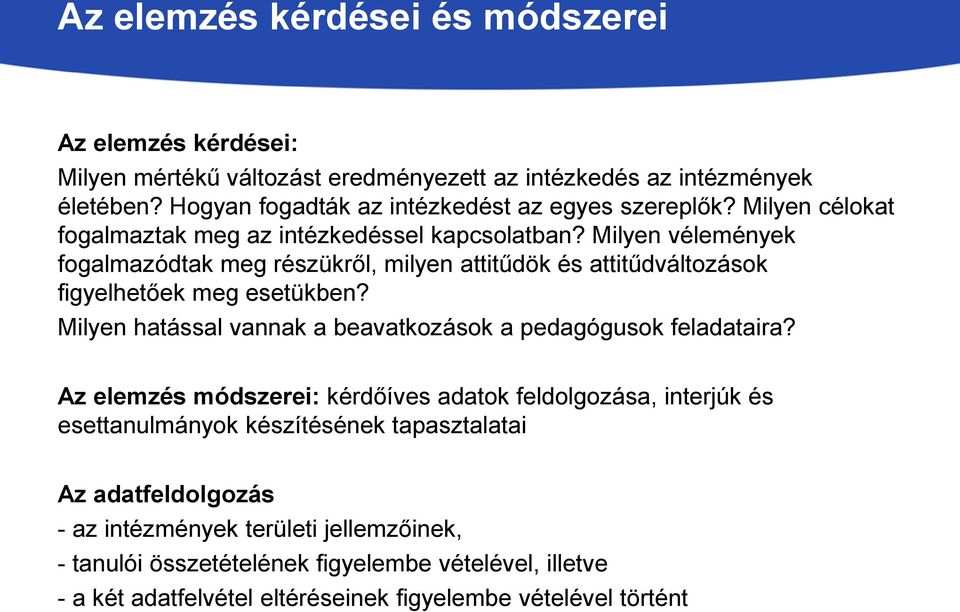 Az elemzés kérdései és módszerei

Az elemzés kérdései:

Milyen mértékű változást eredményezett az intézkedés az intézmények életében? Hogyan fogadták az intézkedést az egyes szereplők? Milyen célokat fogalmaztak meg az intézkedéssel kapcsolatban? Milyen vélemények fogalmazódtak meg részükről, milyen attitűdök és attitűdváltozások figyelhetőek meg esetükben?

Milyen hatással vannak a beavatkozások a pedagógusok feladataira?

Az elemzés módszerei: kérdőíves adatok feldolgozása, interjúk és esettanulmányok készítésének tapasztalatai

Az adatfeldolgozás

- az intézmények területi jellemzőinek,

- tanulói összetételének figyelembe vételével, illetve

- a két adatfelvétel eltéréseinek figyelembe vételével történt